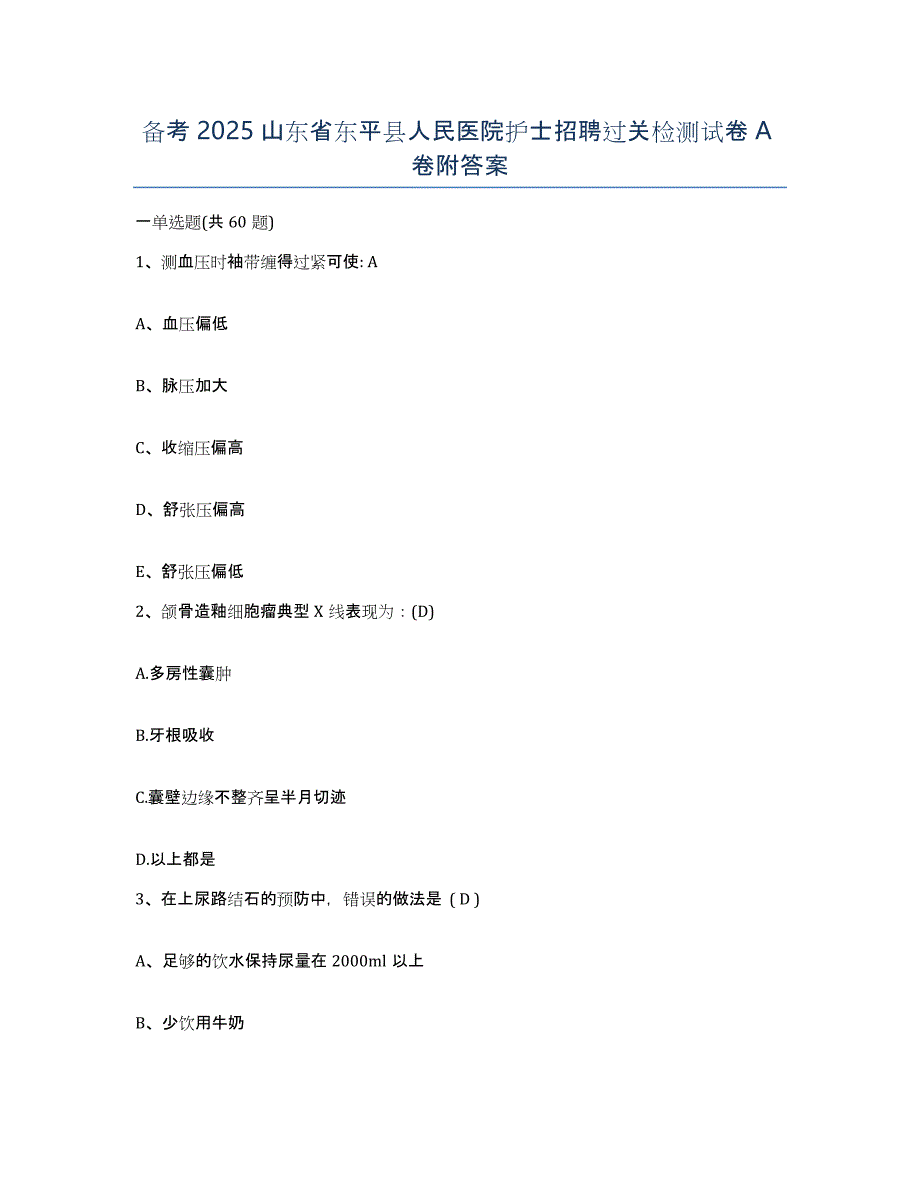 备考 2025 山东省东平县人民医院护士招聘过关检测试卷 A 卷附答案

一单选题(共 60 题)

1、测血压时袖带缠得过紧可使: A

A、血压偏低

B、脉压加大

C、收缩压偏高

D、舒张压偏高

E、舒张压偏低

2、颌骨造釉细胞瘤典型 X 线表现为：(D)

A.多房性囊肿

B.牙根吸收

C.囊壁边缘不整齐呈半月切迹

D.以上都是

3、在上尿路结石的预防中，错误的做法是（D）

A、足够的饮水保持尿量在 2000ml 以上

B、少饮用牛奶